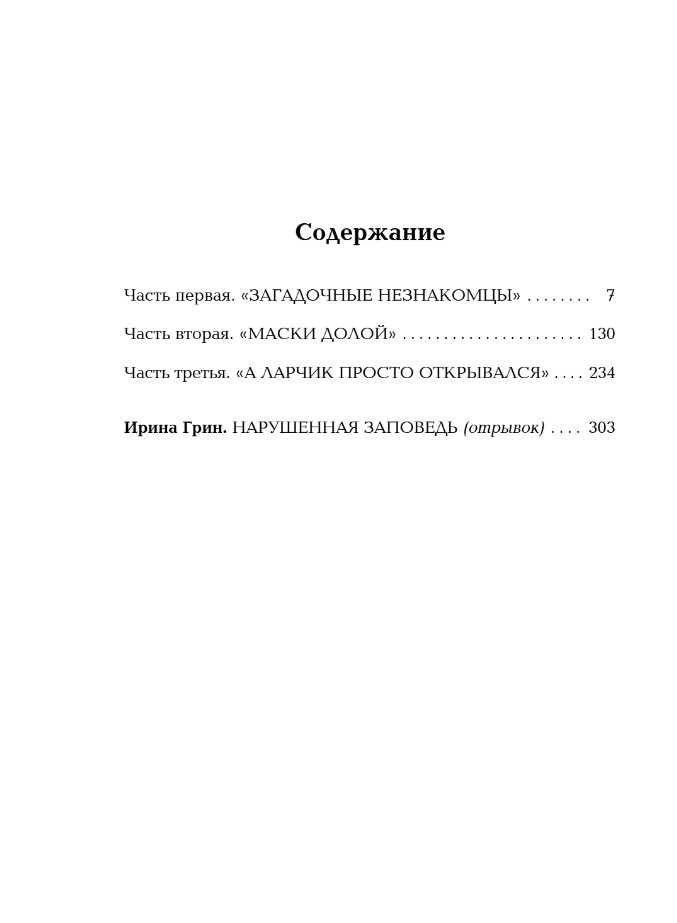 Содержание

Часть первая. «ЗАГАДОЧНЫЕ НЕЗНАКОМЦЫ» 7

Часть вторая. «МАСКИ ДОЛОЙ» 130

Часть третья. «А ЛАРЧИК ПРОСТО ОТКРЫВАЛСЯ» 234

Ирина Грин. НАРУШЕННАЯ ЗАПОВЕДЬ (отрывок) 303